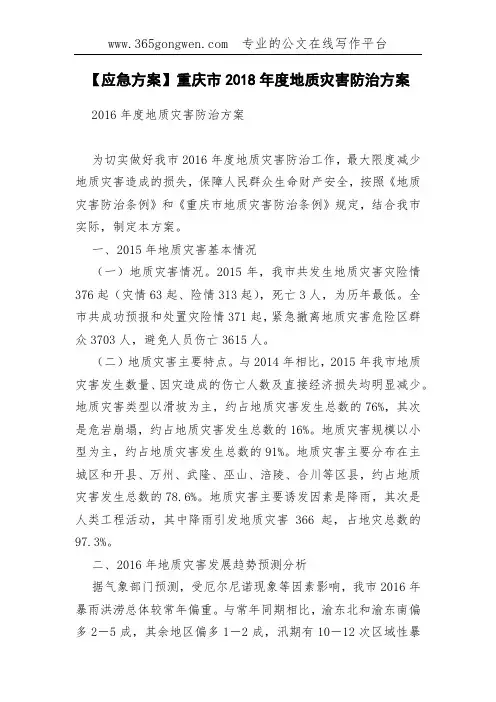 www.365gongwen.com 专业的公文在线写作平台

【应急方案】重庆市 2018 年度地质灾害防治方案

2016 年度地质灾害防治方案

为切实做好我市 2016 年度地质灾害防治工作，最大限度减少地质灾害造成的损失，保障人民群众生命财产安全，按照《地质灾害防治条例》和《重庆市地质灾害防治条例》规定，结合我市实际，制定本方案。

一、2015 年地质灾害基本情况

（一）地质灾害情况。2015 年，我市共发生地质灾害灾险情 376 起（灾情 63 起、险情 313 起），死亡 3 人，为历年最低。全市共成功预报和处置灾险情 371 起，紧急撤离地质灾害危险区群众 3703 人，避免人员伤亡 3615 人。

（二）地质灾害主要特点。与 2014 年相比，2015 年我市地质灾害发生数量、因灾造成的伤亡人数及直接经济损失均明显减少。地质灾害类型以滑坡为主，约占地质灾害发生总数的 76%，其次是危岩崩塌，约占地质灾害发生总数的 16%。地质灾害规模以小型为主，约占地质灾害发生总数的 91%。地质灾害主要分布在主城区和开县、万州、武隆、巫山、涪陵、合川等区县，约占地质灾害发生总数的 78.6%。地质灾害主要诱发因素是降雨，其次是人类工程活动，其中降雨引发地质灾害 366 起，占地灾总数的 97.3%。

二、2016 年地质灾害发展趋势预测分析

据气象部门预测，受厄尔尼诺现象等因素影响，我市 2016 年暴雨洪涝总体较常年偏重。与常年同期相比，渝东北和渝东南偏多 2—5 成，其余地区偏多 1—2 成，汛期有 10—12 次区域性暴